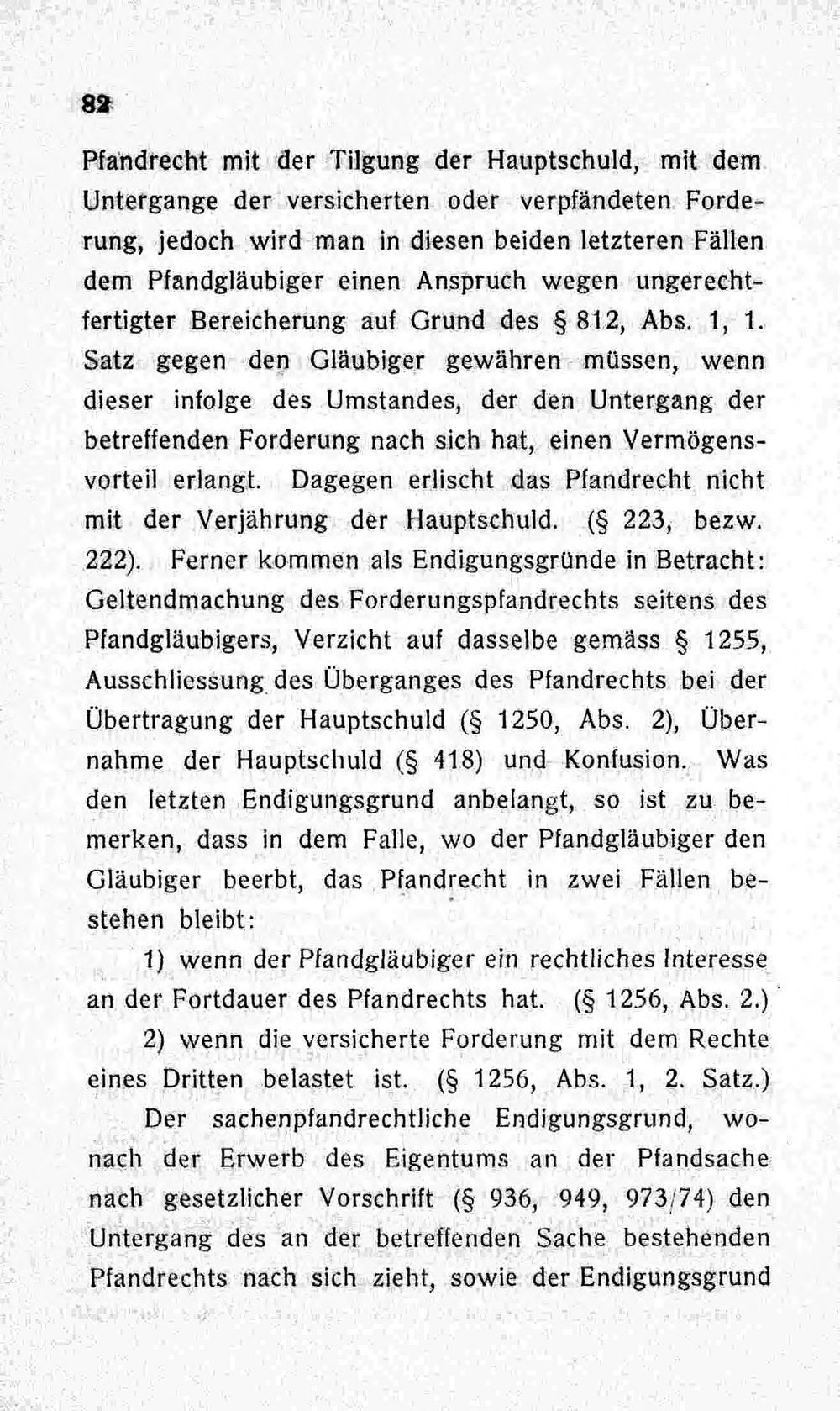 82

Pfandrecht mit der Tilgung der Hauptschuld, mit dem Untergange der versicherten oder verpfändeten Forderung, jedoch wird man in diesen beiden letzteren Fällen dem Pfandgläubiger einen Anspruch wegen ungerechtfertigter Bereicherung auf Grund des § 812, Abs. 1, 1. Satz gegen den Gläubiger gewähren müssen, wenn dieser infolge des Umstandes, der den Untergang der betreffenden Forderung nach sich hat, einen Vermögensvorteil erlangt. Dagegen erlischt das Pfandrecht nicht mit der Verjährung der Hauptschuld. (§ 223, bezw. 222). Ferner kommen als Endigungsgründe in Betracht: Geltendmachung des Forderungspfandrechts seitens des Pfandgläubigers, Verzicht auf dasselbe gemäss § 1255, Ausschliessung des Überganges des Pfandrechts bei der Übertragung der Hauptschuld (§ 1250, Abs. 2), Übernahme der Hauptschuld (§ 418) und Konfusion. Was den letzten Endigungsgrund anbelangt, so ist zu bemerken, dass in dem Falle, wo der Pfandgläubiger den Gläubiger beerbt, das Pfandrecht in zwei Fällen bestehen bleibt:

1) wenn der Pfandgläubiger ein rechtliches Interesse an der Fortdauer des Pfandrechts hat. (§ 1256, Abs. 2.)

2) wenn die versicherte Forderung mit dem Rechte eines Dritten belastet ist. (§ 1256, Abs. 1, 2. Satz.)

Der sachenpfandrechtliche Endigungsgrund, wonach der Erwerb des Eigentums an der Pfandsache nach gesetzlicher Vorschrift (§ 936, 949, 973/74) den Untergang des an der betreffenden Sache bestehenden Pfandrechts nach sich zieht, sowie der Endigungsgrund